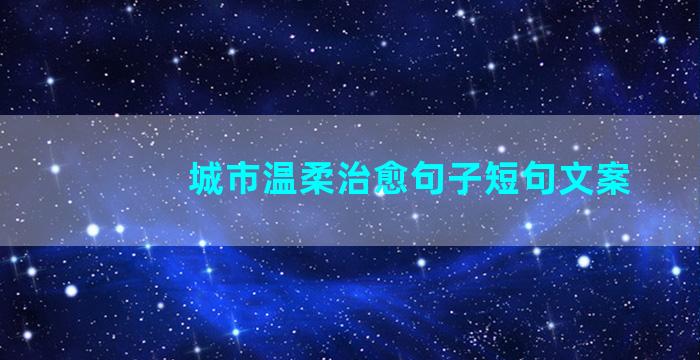 城市温柔治愈句子短句文案